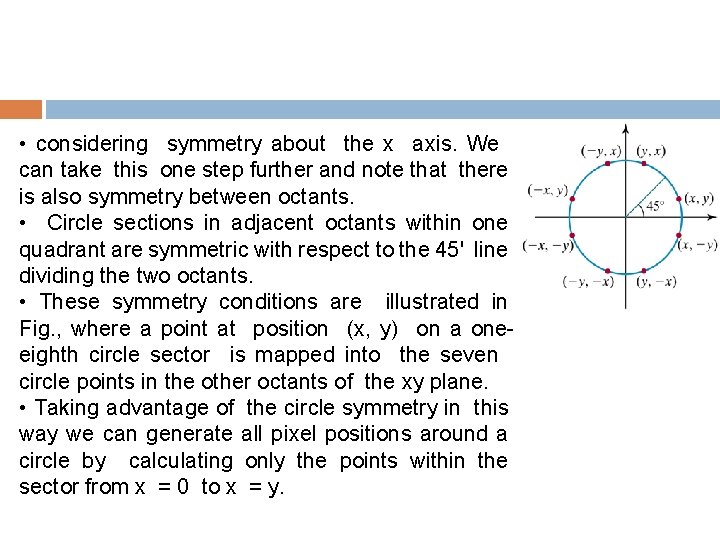 • considering symmetry about the x axis. We can take this one step further and note that there is also symmetry between octants.

• Circle sections in adjacent octants within one quadrant are symmetric with respect to the 45' line dividing the two octants.

• These symmetry conditions are illustrated in Fig., where a point at position (x, y) on a one-eighth circle sector is mapped into the seven circle points in the other octants of the xy plane.

• Taking advantage of the circle symmetry in this way we can generate all pixel positions around a circle by calculating only the points within the sector from x = 0 to x = y.

$(-y, x)$ $(y, x)$
$(-x, y)$ $(x, y)$
$45°$
$(-x, -y)$ $(x, -y)$
$(-y, -x)$ $(y, -x)$